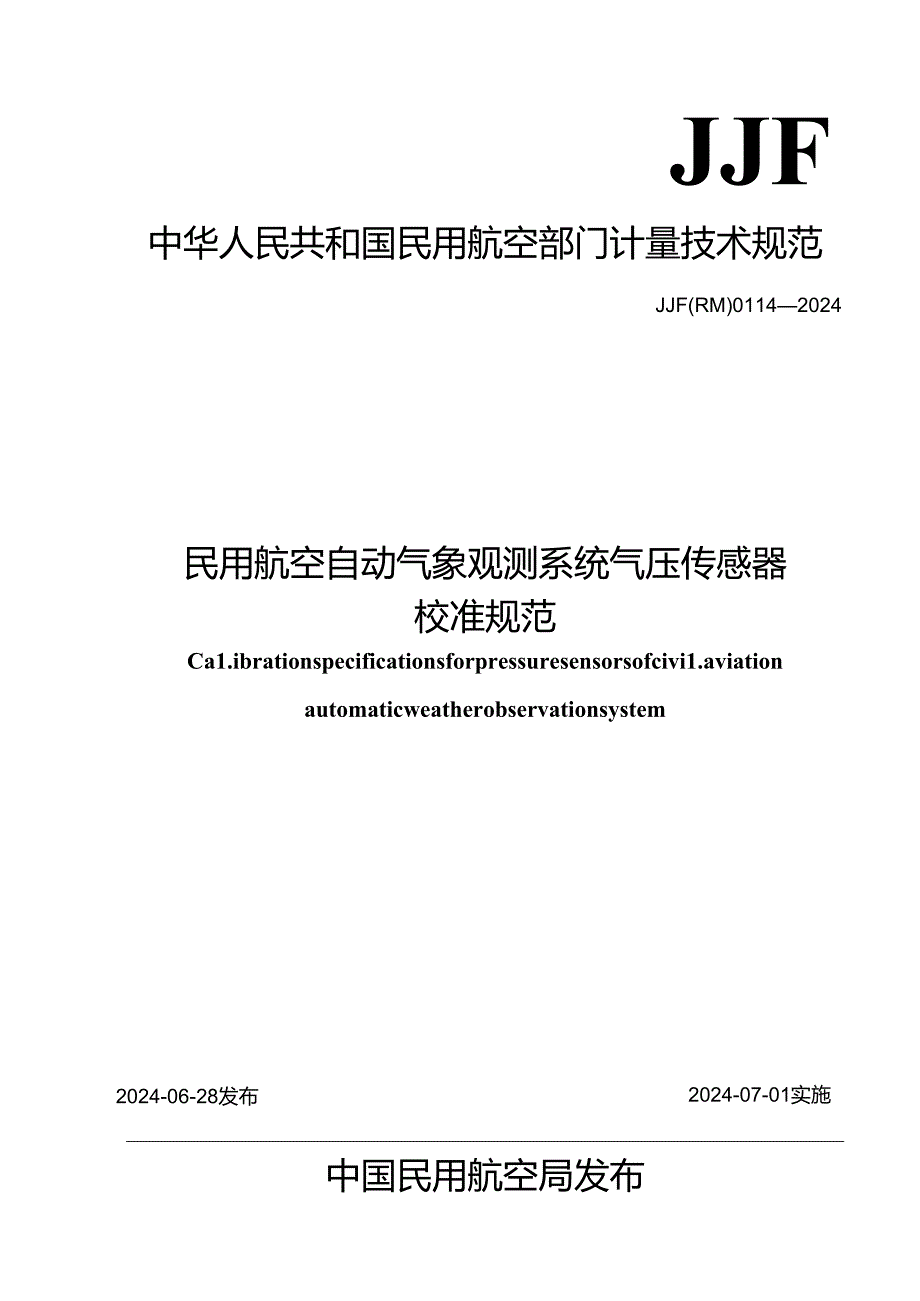 JJF

中华人民共和国民用航空部门计量技术规范

JJF(RM)0114—2024

民用航空自动气象观测系统气压传感器校准规范

Ca1.ibrationspecificationsforpressuresensorsofcivi1.aviation automaticweatherobservationsystem

2024-06-28发布

2024-07-01实施

中国民用航空局发布